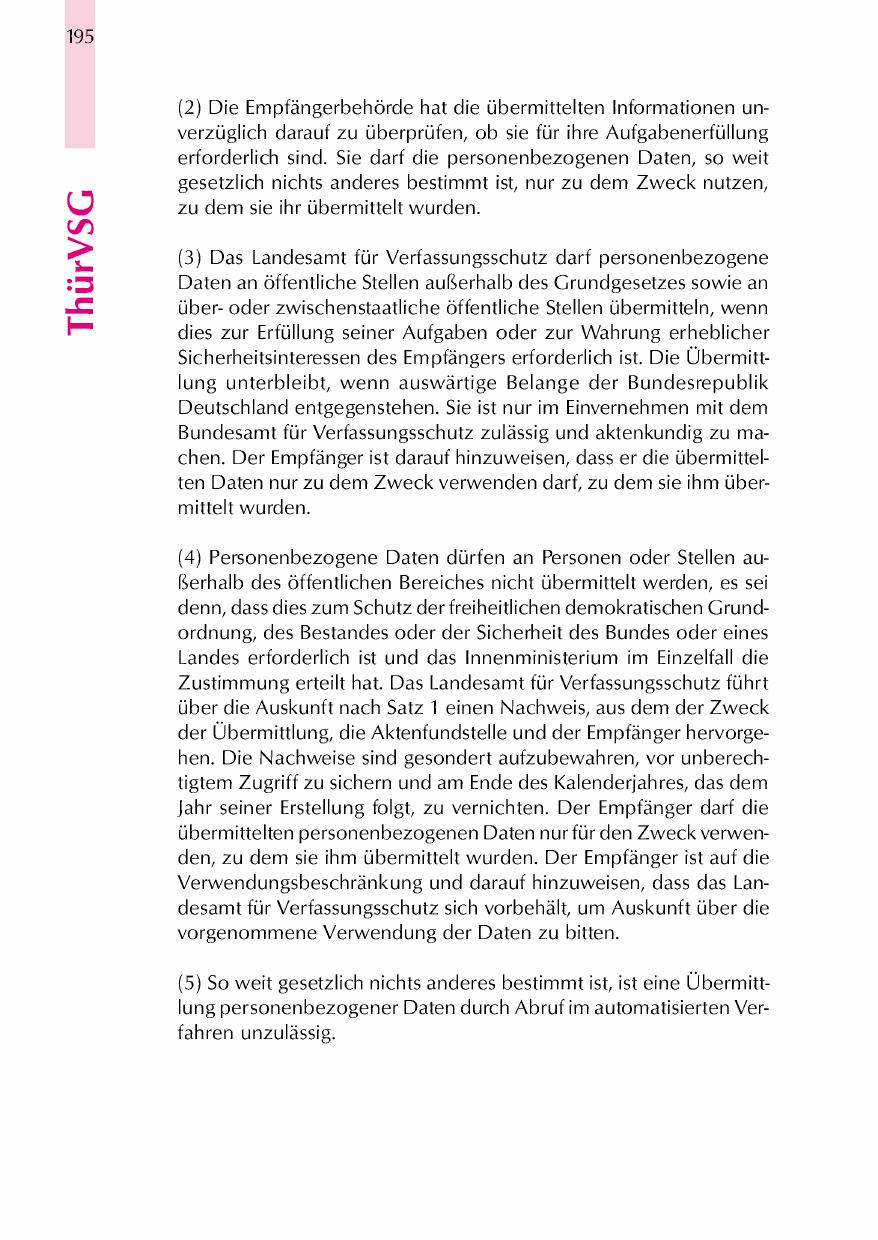 195

ThürVSG

(2) Die Empfängerbehörde hat die übermittelten Informationen unverzüglich darauf zu überprüfen, ob sie für ihre Aufgabenerfüllung erforderlich sind. Sie darf die personenbezogenen Daten, so weit gesetzlich nichts anderes bestimmt ist, nur zu dem Zweck nutzen, zu dem sie ihr übermittelt wurden.

(3) Das Landesamt für Verfassungsschutz darf personenbezogene Daten an öffentliche Stellen außerhalb des Grundgesetzes sowie an über- oder zwischenstaatliche öffentliche Stellen übermitteln, wenn dies zur Erfüllung seiner Aufgaben oder zur Wahrung erheblicher Sicherheitsinteressen des Empfängers erforderlich ist. Die Übermittlung unterbleibt, wenn auswärtige Belange der Bundesrepublik Deutschland entgegenstehen. Sie ist nur im Einvernehmen mit dem Bundesamt für Verfassungsschutz zulässig und aktenkundig zu machen. Der Empfänger ist darauf hinzuweisen, dass er die übermittelten Daten nur zu dem Zweck verwenden darf, zu dem sie ihm übermittelt wurden.

(4) Personenbezogene Daten dürfen an Personen oder Stellen außerhalb des öffentlichen Bereiches nicht übermittelt werden, es sei denn, dass dies zum Schutz der freiheitlichen demokratischen Grundordnung, des Bestandes oder der Sicherheit des Bundes oder eines Landes erforderlich ist und das Innenministerium im Einzelfall die Zustimmung erteilt hat. Das Landesamt für Verfassungsschutz führt über die Auskunft nach Satz 1 einen Nachweis, aus dem der Zweck der Übermittlung, die Aktenfundstelle und der Empfänger hervorgehen. Die Nachweise sind gesondert aufzubewahren, vor unberechtigtem Zugriff zu sichern und am Ende des Kalenderjahres, das dem Jahr seiner Erstellung folgt, zu vernichten. Der Empfänger darf die übermittelten personenbezogenen Daten nur für den Zweck verwenden, zu dem sie ihm übermittelt wurden. Der Empfänger ist auf die Verwendungsbeschränkung und darauf hinzuweisen, dass das Landesamt für Verfassungsschutz sich vorbehält, um Auskunft über die vorgenommene Verwendung der Daten zu bitten.

(5) So weit gesetzlich nichts anderes bestimmt ist, ist eine Übermittlung personenbezogener Daten durch Abruf im automatisierten Verfahren unzulässig.